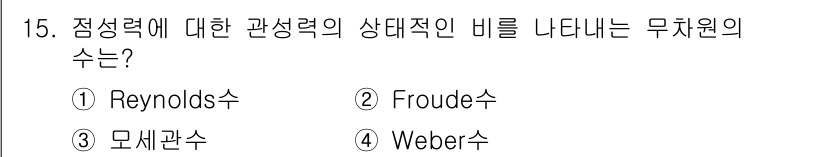 15. 점성력에 대한 관성력의 상태적인 비를 나타내는 무차원의 수는?

① Reynolds수
② Froude수
③ 모세관수
④ Weber수